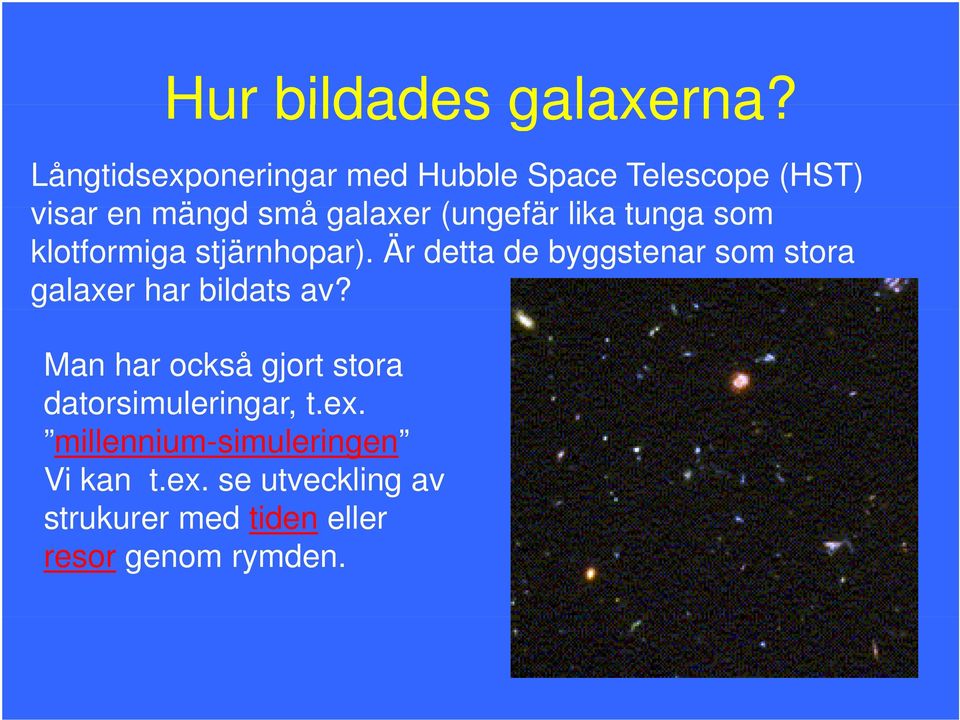 Hur bildades galaxerna?

Långtidsexponeringar med Hubble Space Telescope (HST) visar en mängd små galaxer (ungefär lika tunga som klotformiga stjärnhopar). Är detta de byggstenar som stora galaxer har bildats av?

Man har också gjort stora datorsimuleringar, t.ex. ”millennium-simuleringen” Vi kan t.ex. se utveckling av strukurer med tiden eller resor genom rymden.